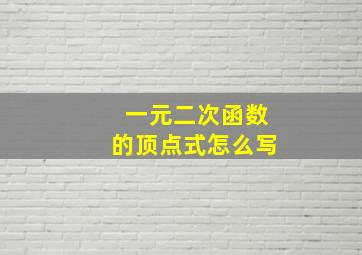 一元二次函数
的顶点式怎么写